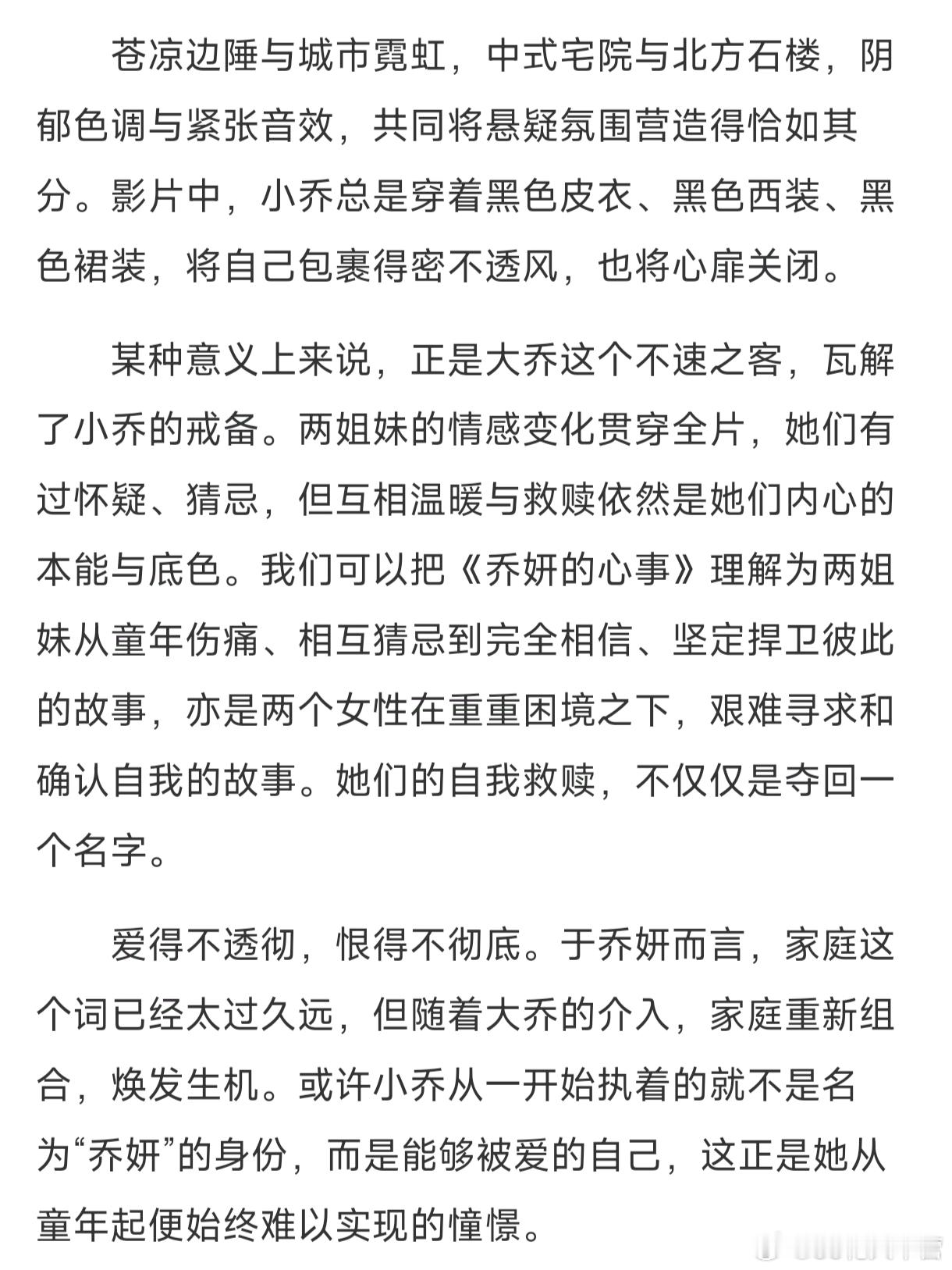 苍凉边陲与城市霓虹，中式宅院与北方石楼，阴郁色调与紧张音效，共同将悬疑氛围营造得恰如其分。影片中，小乔总是穿着黑色皮衣、黑色西装、黑色裙装，将自己包裹得密不透风，也将心扉关闭。

某种意义上来说，正是大乔这个不速之客，瓦解了小乔的戒备。两姐妹的情感变化贯穿全片，她们有过怀疑、猜忌，但互相温暖与救赎依然是她们内心的本能与底色。我们可以把《乔妍的心事》理解为两姐妹从童年伤痛、相互猜忌到完全相信、坚定捍卫彼此的故事，亦是两个女性在重重困境之下，艰难寻求和确认自我的故事。她们的自我救赎，不仅仅是夺回一个名字。

爱得不透彻，恨得不彻底。于乔妍而言，家庭这个词已经太过久远，但随着大乔的介入，家庭重新组合，焕发生机。或许小乔从一开始执着的就不是名为“乔妍”的身份，而是能够被爱的自己，这正是她从童年起便始终难以实现的憧憬。